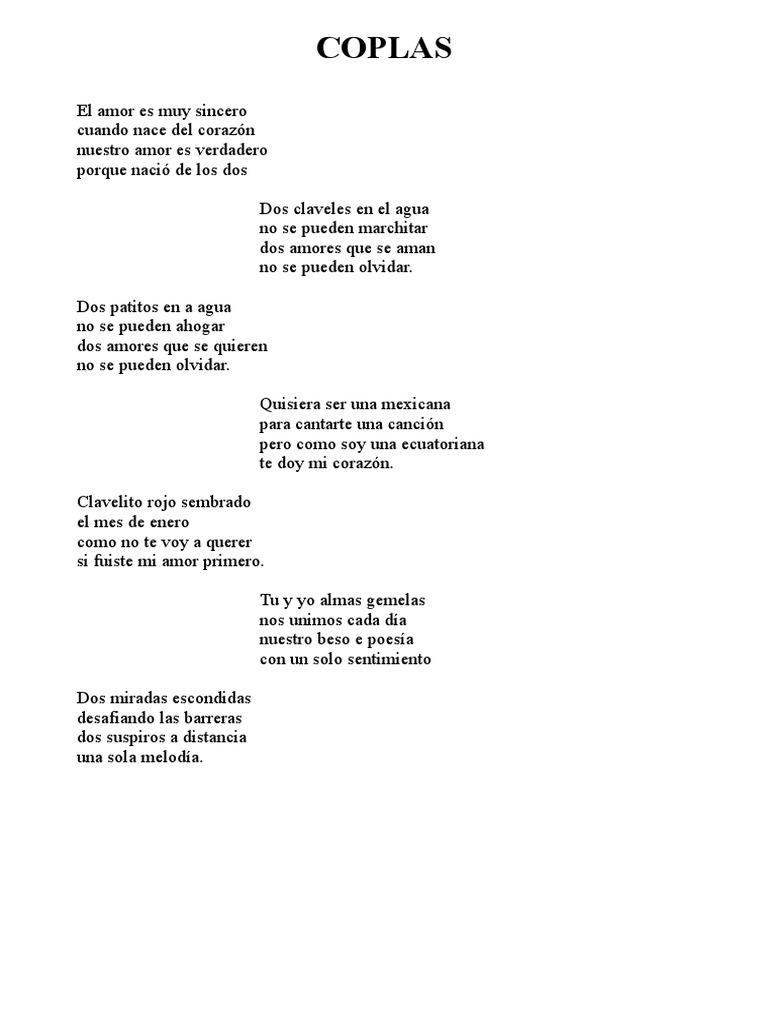 COPLAS

El amor es muy sincero
cuando nace del corazón
nuestro amor es verdadero
porque nació de los dos

Dos claveles en el agua
no se pueden marchitar
dos amores que se aman
no se pueden olvidar.

Dos patitos en a agua
no se pueden ahogar
dos amores que se quieren
no se pueden olvidar.

Quisiera ser una mexicana
para cantarte una canción
pero como soy una ecuatoriana
te doy mi corazón.

Clavelito rojo sembrado
el mes de enero
como no te voy a querer
si fuiste mi amor primero.

Tu y yo almas gemelas
nos unimos cada día
nuestro beso e poesía
con un solo sentimiento

Dos miradas escondidas
desafiando las barreras
dos suspiros a distancia
una sola melodía.